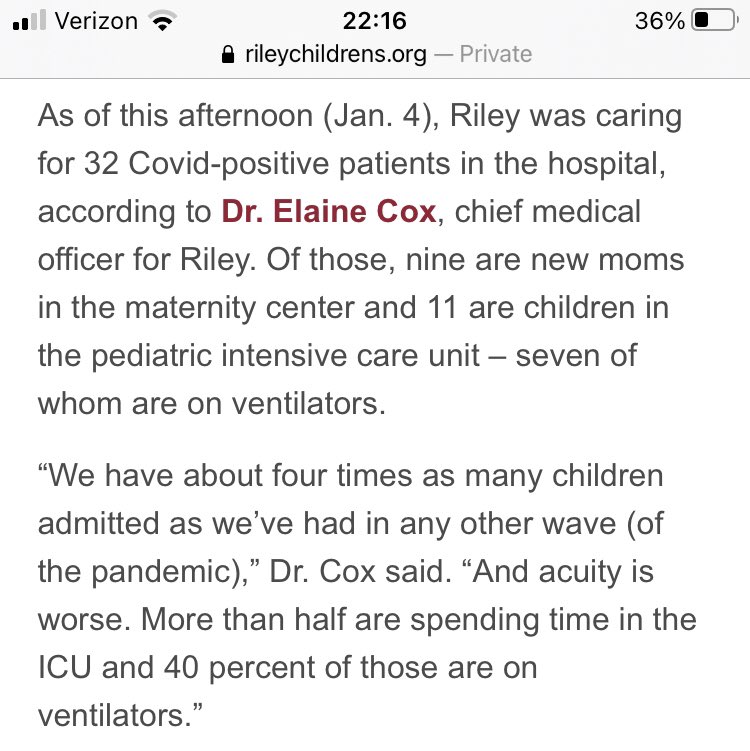 Verizon 22:16 36%
rileychildrens.org — Private

As of this afternoon (Jan. 4), Riley was caring for 32 Covid-positive patients in the hospital, according to Dr. Elaine Cox, chief medical officer for Riley. Of those, nine are new moms in the maternity center and 11 are children in the pediatric intensive care unit – seven of whom are on ventilators.

“We have about four times as many children admitted as we’ve had in any other wave (of the pandemic),” Dr. Cox said. “And acuity is worse. More than half are spending time in the ICU and 40 percent of those are on ventilators.”